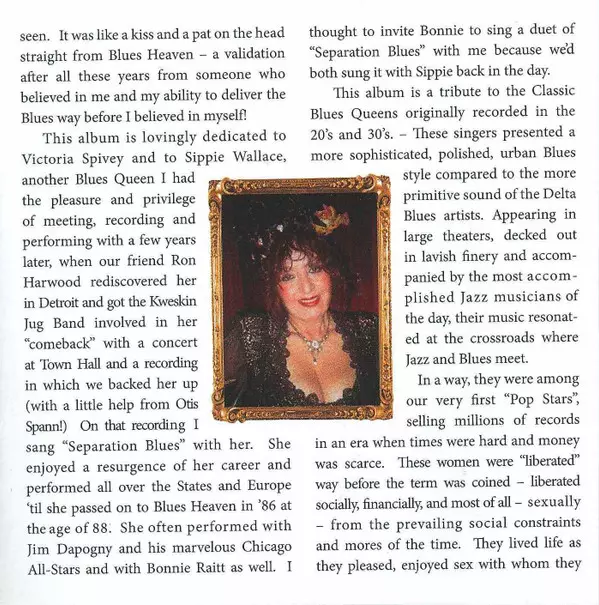 seen. It was like a kiss and a pat on the head straight from Blues Heaven – a validation after all these years from someone who believed in me and my ability to deliver the Blues way before I believed in myself!

This album is lovingly dedicated to Victoria Spivey and to Sippie Wallace, another Blues Queen I had the pleasure and privilege of meeting, recording and performing with a few years later, when our friend Ron Harwood rediscovered her in Detroit and got the Kweskin Jug Band involved in her "comeback" with a concert at Town Hall and a recording in which we backed her up (with a little help from Otis Spann!) On that recording I sang "Separation Blues" with her. She enjoyed a resurgence of her career and performed all over the States and Europe 'til she passed on to Blues Heaven in '86 at the age of 88. She often performed with Jim Dapogny and his marvelous Chicago All-Stars and with Bonnie Raitt as well. I thought to invite Bonnie to sing a duet of "Separation Blues" with me because we'd both sung it with Sippie back in the day.

This album is a tribute to the Classic Blues Queens originally recorded in the 20's and 30's. – These singers presented a more sophisticated, polished, urban Blues style compared to the more primitive sound of the Delta Blues artists. Appearing in large theaters, decked out in lavish finery and accompanied by the most accomplished Jazz musicians of the day, their music resonated at the crossroads where Jazz and Blues meet.

In a way, they were among our very first "Pop Stars", selling millions of records in an era when times were hard and money was scarce. These women were "liberated" way before the term was coined – liberated socially, financially, and most of all – sexually – from the prevailing social constraints and mores of the time. They lived life as they pleased, enjoyed sex with whom they